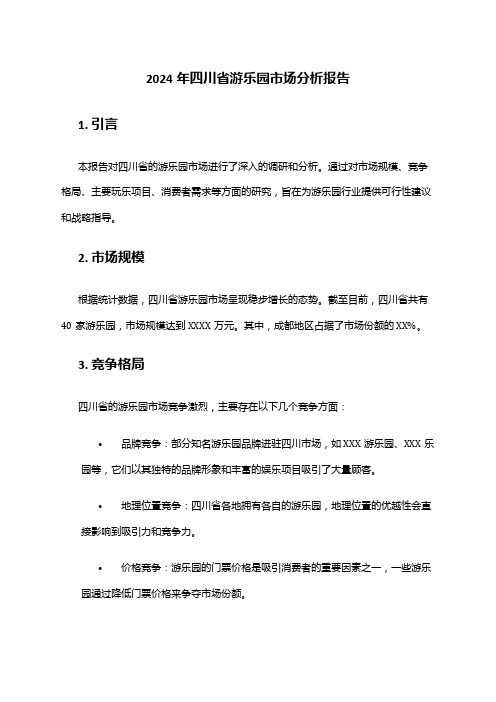 2024 年四川省游乐园市场分析报告

1. 引言

本报告对四川省的游乐园市场进行了深入的调研和分析。通过对市场规模、竞争格局、主要玩乐项目、消费者需求等方面的研究，旨在为游乐园行业提供可行性建议和战略指导。

2. 市场规模

根据统计数据，四川省游乐园市场呈现稳步增长的态势。截至目前，四川省共有 40 家游乐园，市场规模达到 XXXX 万元。其中，成都地区占据了市场份额的 XX%。

3. 竞争格局

四川省的游乐园市场竞争激烈，主要存在以下几个竞争方面：

• 品牌竞争：部分知名游乐园品牌进驻四川市场，如 XXX 游乐园、XXX 乐园等，它们以其独特的品牌形象和丰富的娱乐项目吸引了大量顾客。

• 地理位置竞争：四川省各地拥有各自的游乐园，地理位置的优越性会直接影响到吸引力和竞争力。

• 价格竞争：游乐园的门票价格是吸引消费者的重要因素之一，一些游乐园通过降低门票价格来争夺市场份额。